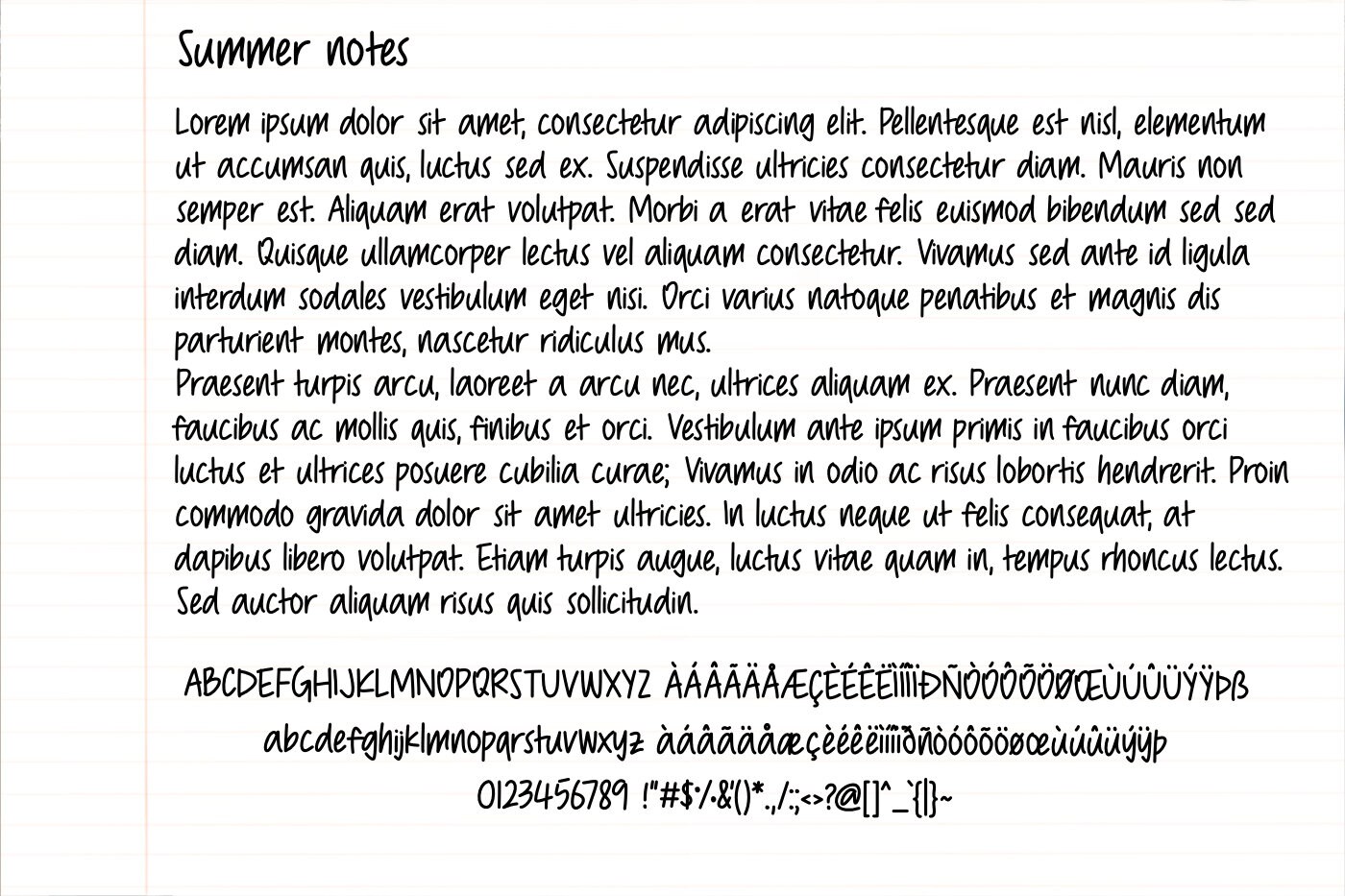 Summer notes

Lorem ipsum dolor sit amet, consectetur adipiscing elit. Pellentesque est nisl, elementum ut accumsan quis, luctus sed ex. Suspendisse ultricies consectetur diam. Mauris non semper est. Aliquam erat volutpat. Morbi a erat vitae felis euismod bibendum sed sed diam. Quisque ullamcorper lectus vel aliquam consectetur. Vivamus sed ante id ligula interdum sodales vestibulum eget nisi. Orci varius natoque penatibus et magnis dis parturient montes, nascetur ridiculus mus.
Praesent turpis arcu, laoreet a arcu nec, ultrices aliquam ex. Praesent nunc diam, faucibus ac mollis quis, finibus et orci. Vestibulum ante ipsum primis in faucibus orci luctus et ultrices posuere cubilia curae; Vivamus in odio ac risus lobortis hendrerit. Proin commodo gravida dolor sit amet ultricies. In luctus neque ut felis consequat, at dapibus libero volutpat. Etiam turpis augue, luctus vitae quam in, tempus rhoncus lectus. Sed auctor aliquam risus quis sollicitudin.

ABCDEFGHIJKLMNOPQRSTUVWXYZ ÀÁÂÃÄÅÆÇÈÉÊËÌÍÎÏÐÑÒÓÔÕÖØŒÙÚÛÜÝŸÞß
abcdefghijklmnopqrstuvwxyz àáâãäåæçèéêëìíîïðñòóôõöøœùúûüýÿþ
0123456789 !"#$%&'()*.,/:;<>?@[]^_`{|}~